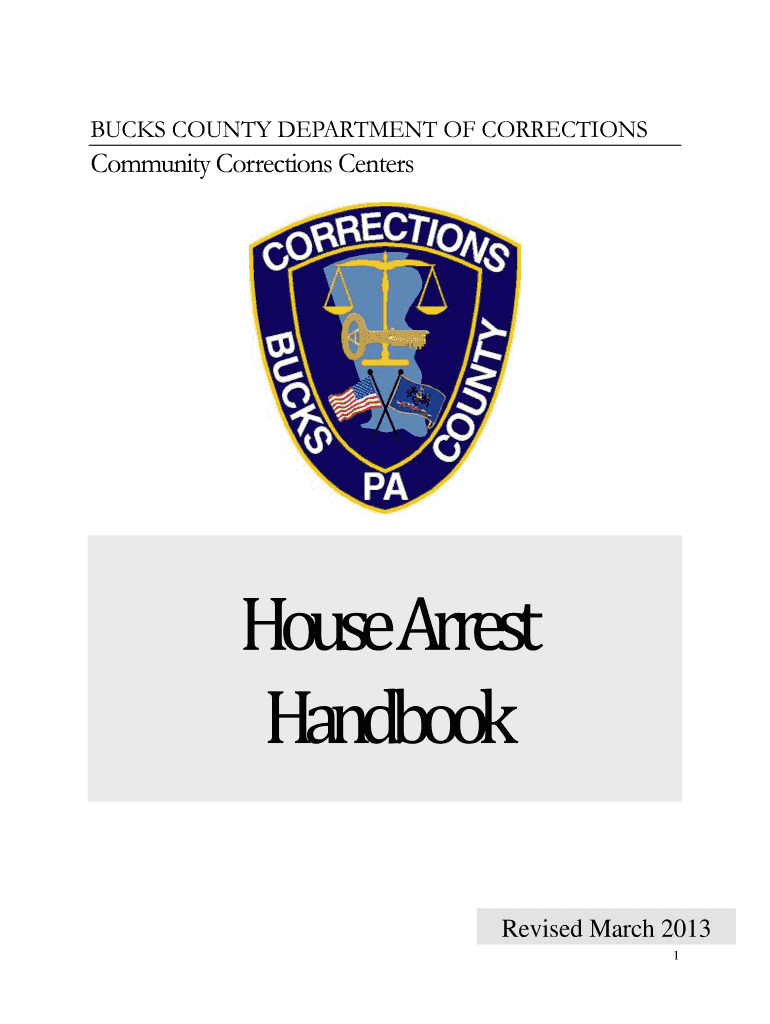 BUCKS COUNTY DEPARTMENT OF CORRECTIONS

Community Corrections Centers

CORRECTIONS

BUCKS

COUNTY

PA

House Arrest Handbook

Revised March 2013

1